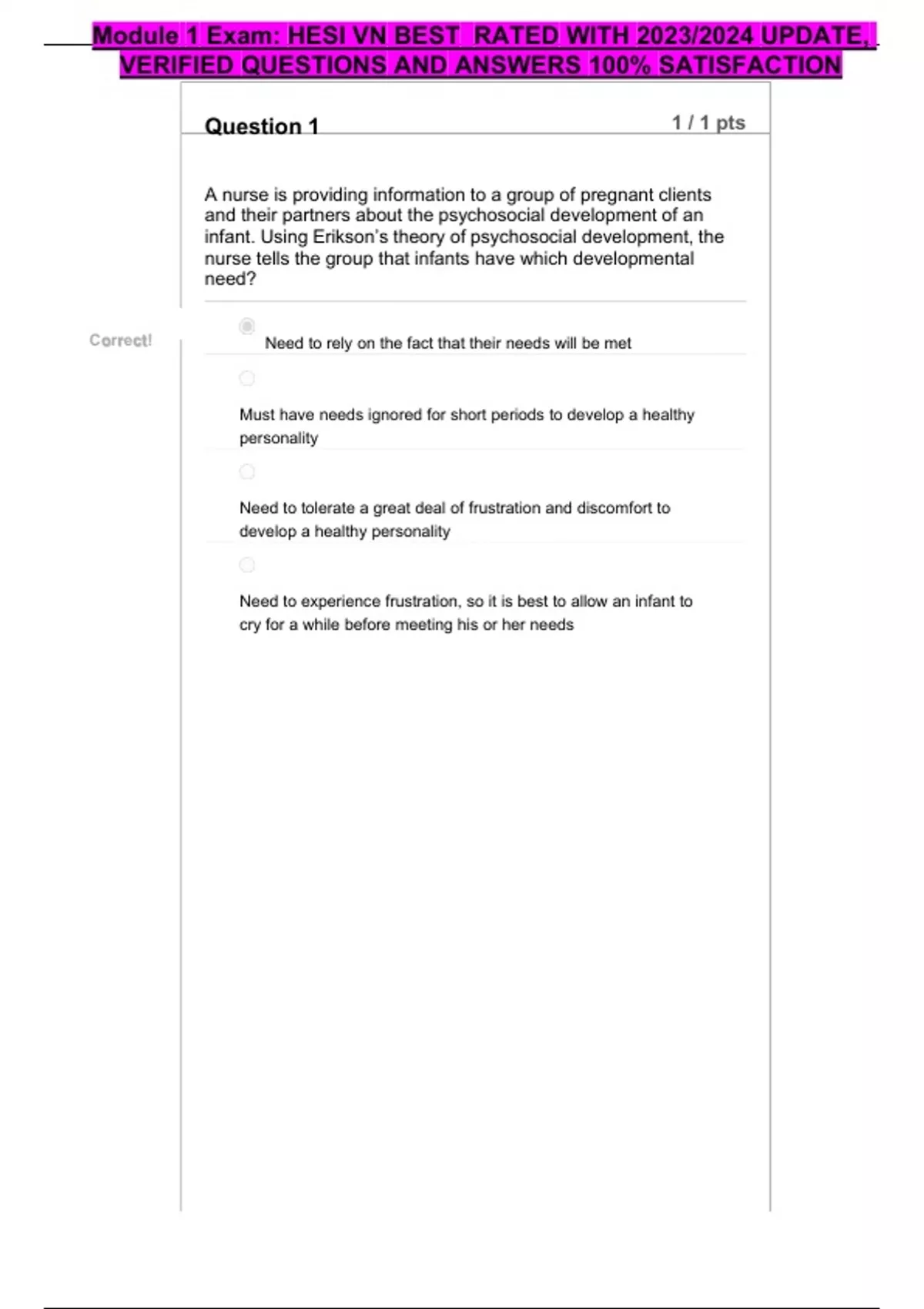 Module 1 Exam: HESI VN BEST RATED WITH 2023/2024 UPDATE, VERIFIED QUESTIONS AND ANSWERS 100% SATISFACTION

Question 1

1 / 1 pts

A nurse is providing information to a group of pregnant clients and their partners about the psychosocial development of an infant. Using Erikson's theory of psychosocial development, the nurse tells the group that infants have which developmental need?

Correct!

Need to rely on the fact that their needs will be met

Must have needs ignored for short periods to develop a healthy personality

Need to tolerate a great deal of frustration and discomfort to develop a healthy personality

Need to experience frustration, so it is best to allow an infant to cry for a while before meeting his or her needs